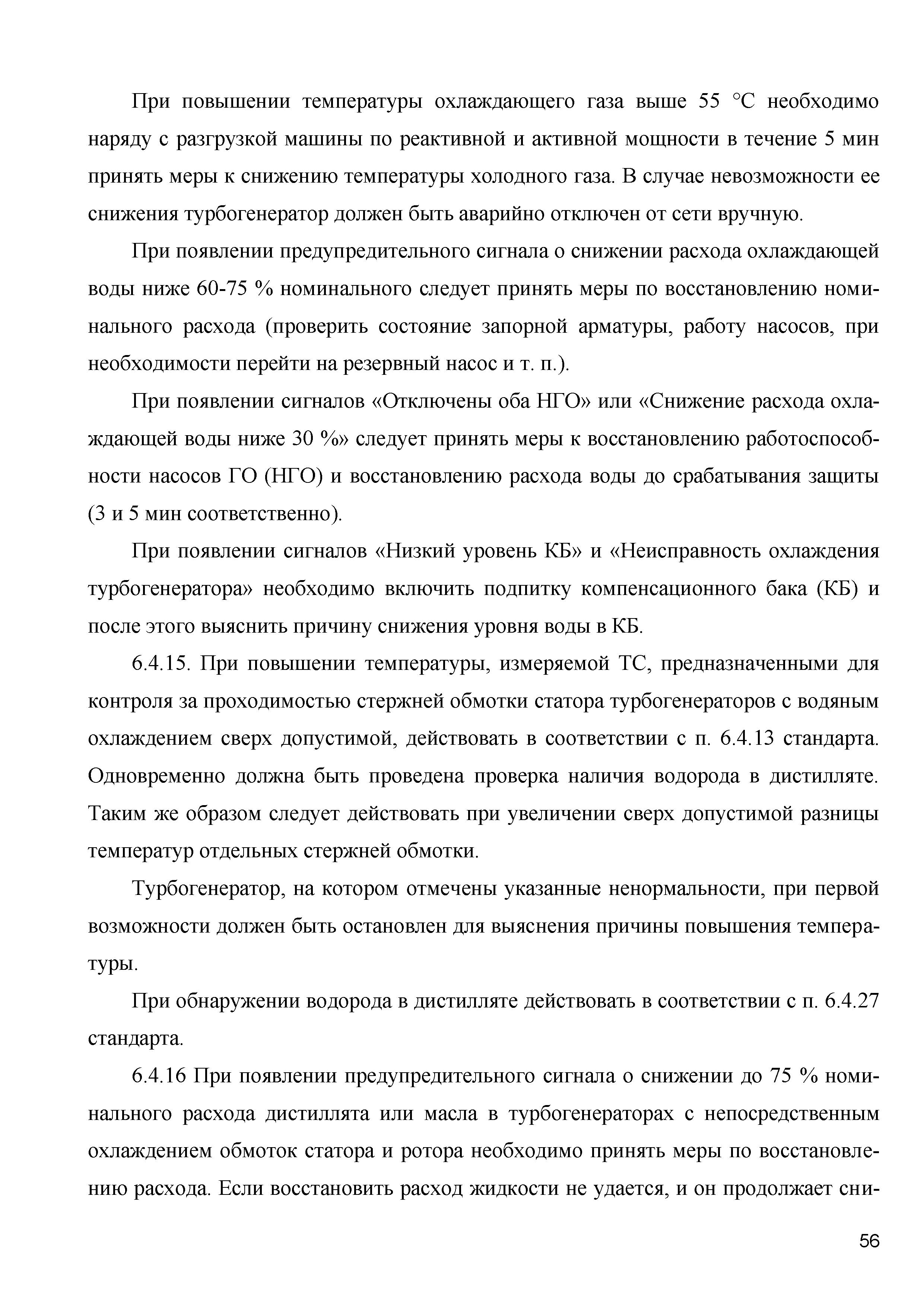 При повышении температуры охлаждающего газа выше 55 °С необходимо наряду с разгрузкой машины по реактивной и активной мощности в течение 5 мин принять меры к снижению температуры холодного газа. В случае невозможности ее снижения турбогенератор должен быть аварийно отключен от сети вручную.

При появлении предупредительного сигнала о снижении расхода охлаждающей воды ниже 60-75 % номинального следует принять меры по восстановлению номинального расхода (проверить состояние запорной арматуры, работу насосов, при необходимости перейти на резервный насос и т. п.).

При появлении сигналов «Отключены оба НГО» или «Снижение расхода охлаждающей воды ниже 30 %» следует принять меры к восстановлению работоспособности насосов ГО (НГО) и восстановлению расхода воды до срабатывания защиты (3 и 5 мин соответственно).

При появлении сигналов «Низкий уровень КБ» и «Неисправность охлаждения турбогенератора» необходимо включить подпитку компенсационного бака (КБ) и после этого выяснить причину снижения уровня воды в КБ.

6.4.15. При повышении температуры, измеряемой ТС, предназначенными для контроля за проходимостью стержней обмотки статора турбогенераторов с водяным охлаждением сверх допустимой, действовать в соответствии с п. 6.4.13 стандарта. Одновременно должна быть проведена проверка наличия водорода в дистилляте. Таким же образом следует действовать при увеличении сверх допустимой разницы температур отдельных стержней обмотки.

Турбогенератор, на котором отмечены указанные ненормальности, при первой возможности должен быть остановлен для выяснения причины повышения температуры.

При обнаружении водорода в дистилляте действовать в соответствии с п. 6.4.27 стандарта.

6.4.16 При появлении предупредительного сигнала о снижении до 75 % номинального расхода дистиллята или масла в турбогенераторах с непосредственным охлаждением обмоток статора и ротора необходимо принять меры по восстановлению расхода. Если восстановить расход жидкости не удается, и он продолжает сни-

56